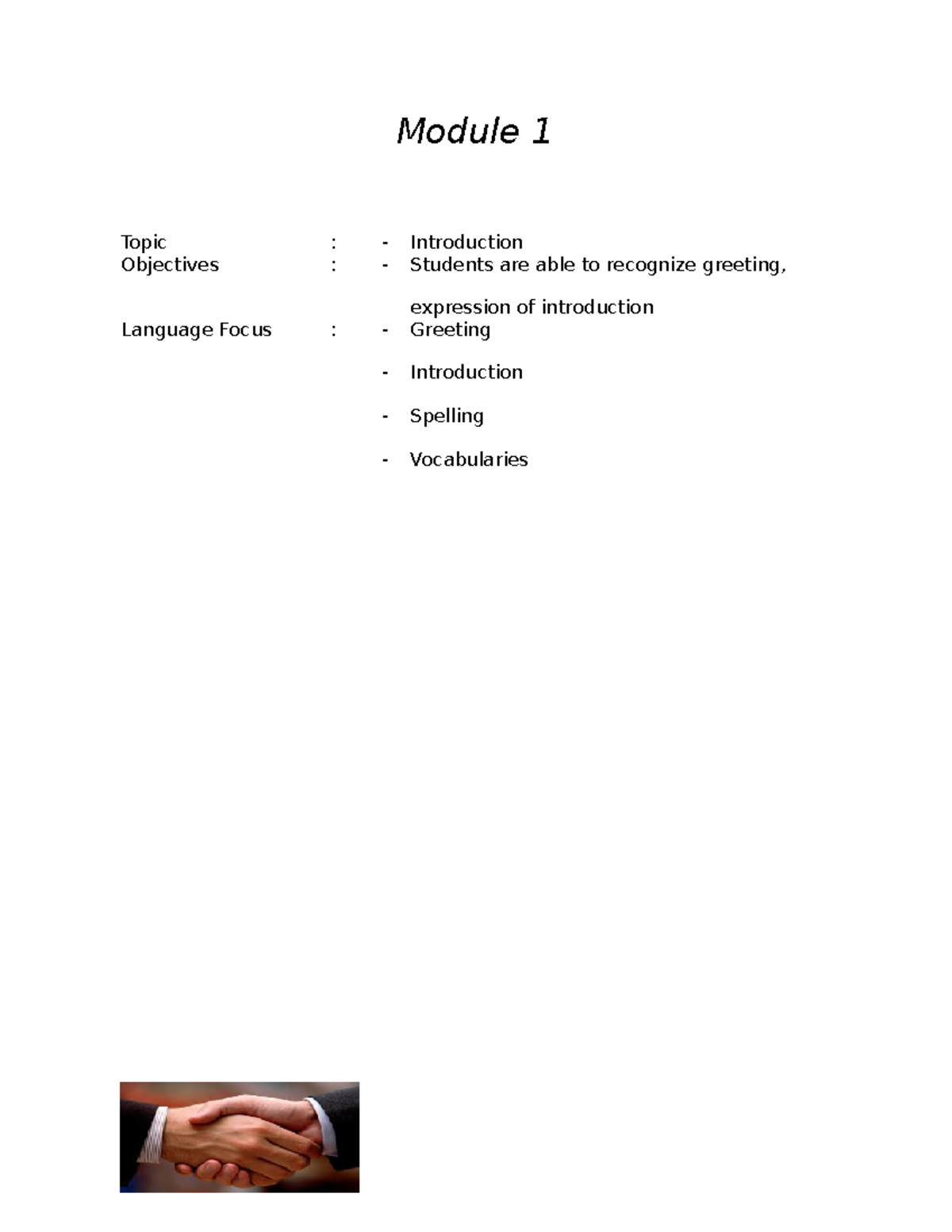 Module 1

Topic : - Introduction
Objectives : - Students are able to recognize greeting, expression of introduction
Language Focus : - Greeting
- Introduction
- Spelling
- Vocabularies